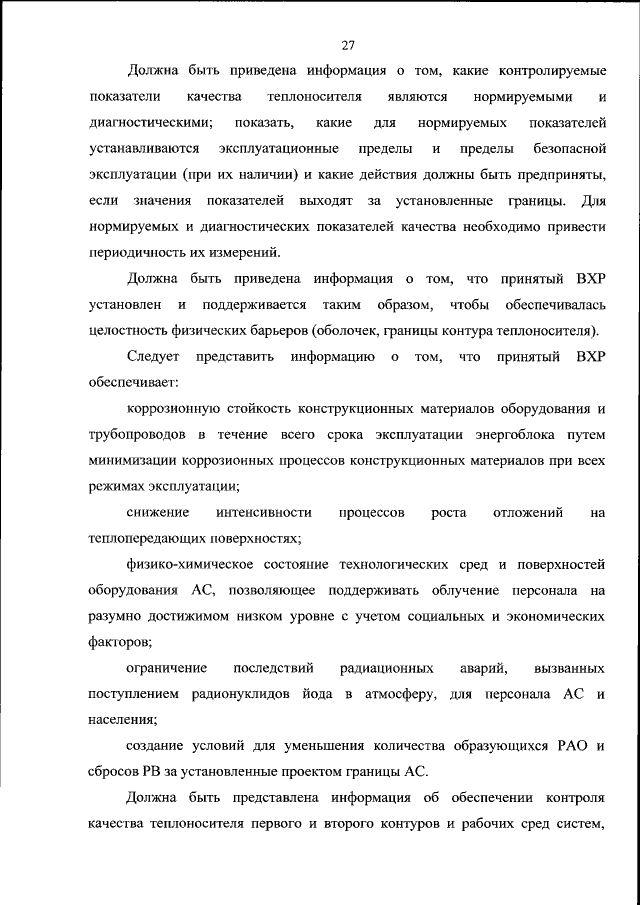 27

Должна быть приведена информация о том, какие контролируемые показатели качества теплоносителя являются нормируемыми и диагностическими; показать, какие для нормируемых показателей устанавливаются эксплуатационные пределы и пределы безопасной эксплуатации (при их наличии) и какие действия должны быть предприняты, если значения показателей выходят за установленные границы. Для нормируемых и диагностических показателей качества необходимо привести периодичность их измерений.

Должна быть приведена информация о том, что принятый ВХР установлен и поддерживается таким образом, чтобы обеспечивалась целостность физических барьеров (оболочек, границы контура теплоносителя).

Следует представить информацию о том, что принятый ВХР обеспечивает:

коррозионную стойкость конструкционных материалов оборудования и трубопроводов в течение всего срока эксплуатации энергоблока путем минимизации коррозионных процессов конструкционных материалов при всех режимах эксплуатации;

снижение интенсивности процессов роста отложений на теплопередающих поверхностях;

физико-химическое состояние технологических сред и поверхностей оборудования АС, позволяющее поддерживать облучение персонала на разумно достижимом низком уровне с учетом социальных и экономических факторов;

ограничение последствий радиационных аварий, вызванных поступлением радионуклидов йода в атмосферу, для персонала АС и населения;

создание условий для уменьшения количества образующихся РАО и сбросов РВ за установленные проектом границы АС.

Должна быть представлена информация об обеспечении контроля качества теплоносителя первого и второго контуров и рабочих сред систем,